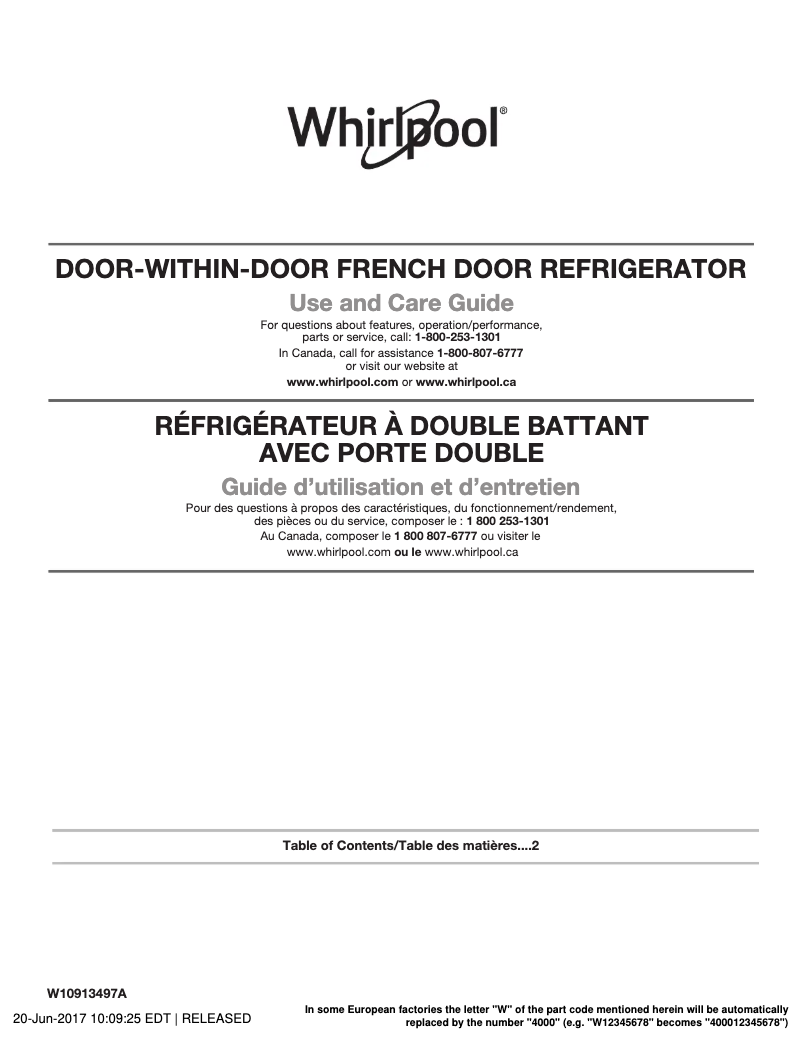 Whirlpool®

DOOR-WITHIN-DOOR FRENCH DOOR REFRIGERATOR

Use and Care Guide

For questions about features, operation/performance, parts or service, call: 1-800-253-1301
In Canada, call for assistance 1-800-807-6777 or visit our website at
www.whirlpool.com or www.whirlpool.ca

RÉFRIGÉRATEUR À DOUBLE BATTANT AVEC PORTE DOUBLE

Guide d'utilisation et d'entretien

Pour des questions à propos des caractéristiques, du fonctionnement/rendement, des pièces ou du service, composer le : 1 800 253-1301
Au Canada, composer le 1 800 807-6777 ou visiter le
www.whirlpool.com ou le www.whirlpool.ca

Table of Contents/Table des matières....2

W10913497A

20-Jun-2017 10:09:25 EDT | RELEASED

In some European factories the letter "W" of the part code mentioned herein will be automatically replaced by the number "4000" (e.g. "W12345678" becomes "400012345678")